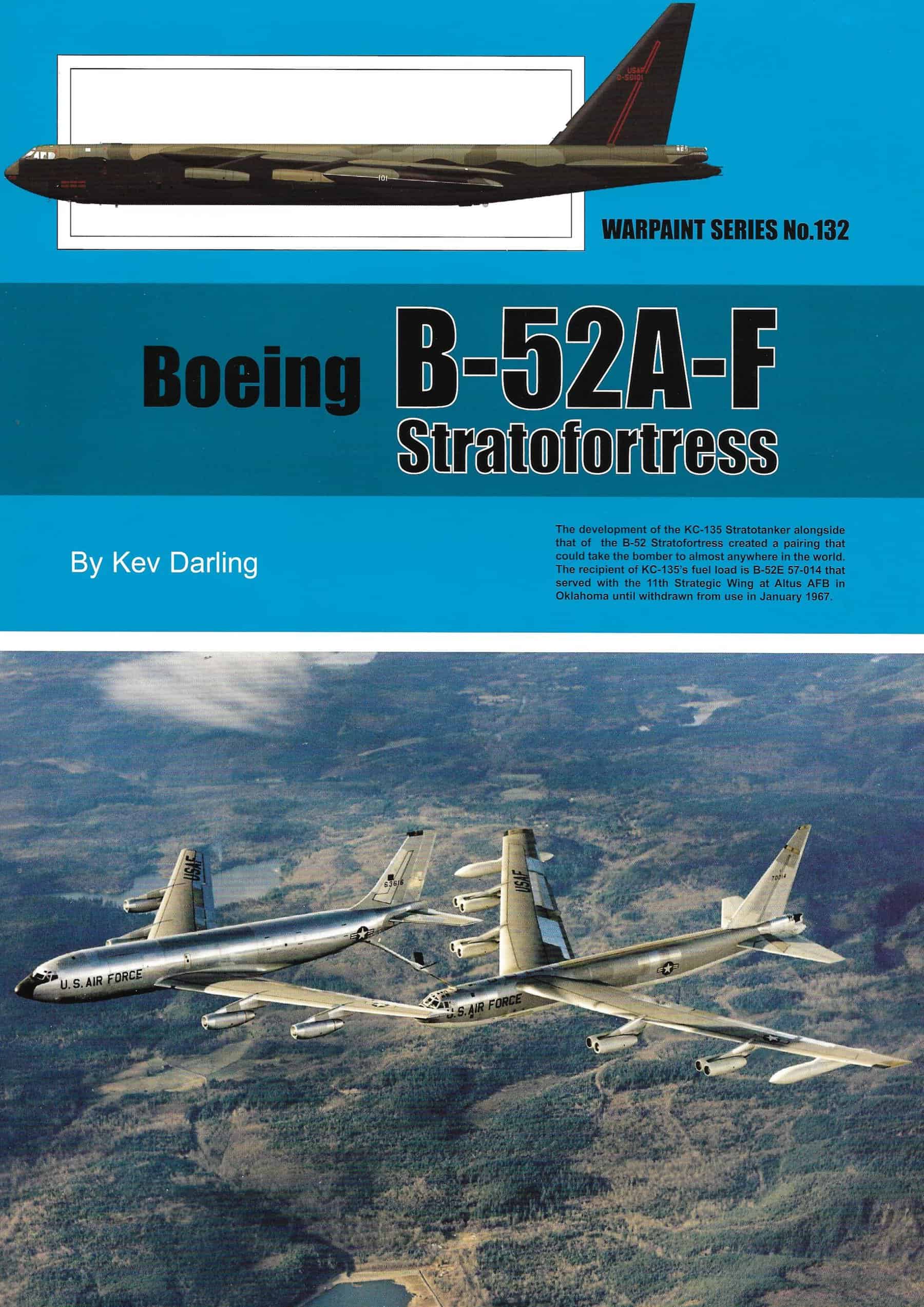 USAF
0-50101

101

WARPAINT SERIES No.132

Boeing B-52A-F Stratofortress

By Kev Darling

The development of the KC-135 Stratotanker alongside that of the B-52 Stratofortress created a pairing that could take the bomber to almost anywhere in the world. The recipient of KC-135's fuel load is B-52E 57-014 that served with the 11th Strategic Wing at Altus AFB in Oklahoma until withdrawn from use in January 1967.

USAF
63616
U.S. AIR FORCE

USAF
70014
U.S. AIR FORCE